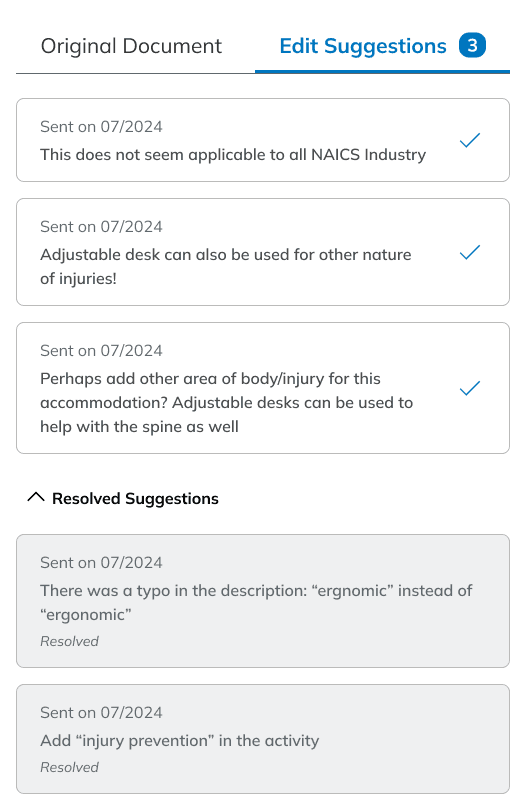 Original Document

Edit Suggestions 3

Sent on 07/2024
This does not seem applicable to all NAICS Industry

Sent on 07/2024
Adjustable desk can also be used for other nature of injuries!

Sent on 07/2024
Perhaps add other area of body/injury for this accommodation? Adjustable desks can be used to help with the spine as well

Resolved Suggestions

Sent on 07/2024
There was a typo in the description: “ergnomic” instead of “ergonomic”
Resolved

Sent on 07/2024
Add “injury prevention” in the activity
Resolved